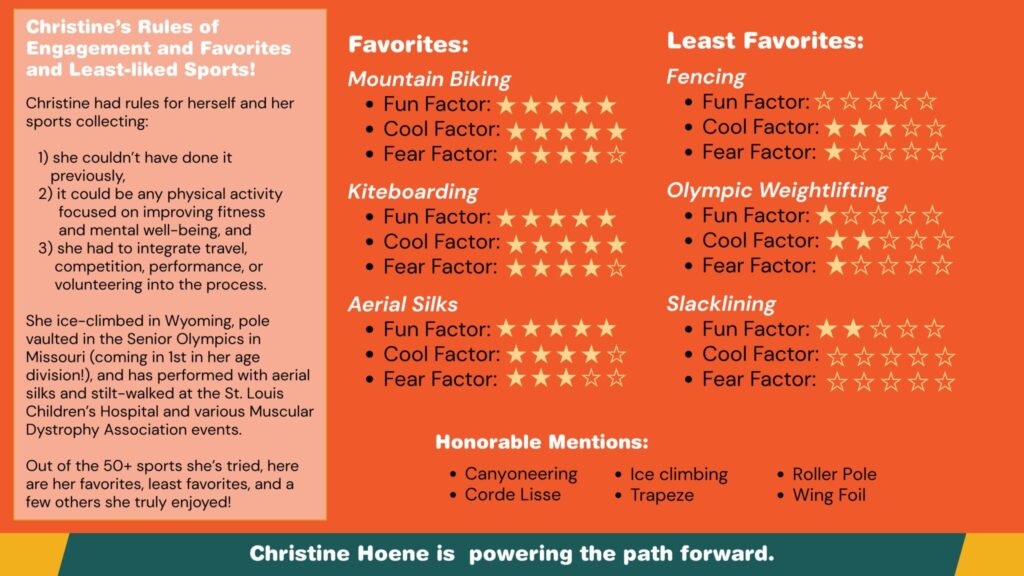 Christine's Rules of Engagement and Favorites and Least-liked Sports!

Christine had rules for herself and her sports collecting:

1) she couldn't have done it previously,
2) it could be any physical activity focused on improving fitness and mental well-being, and
3) she had to integrate travel, competition, performance, or volunteering into the process.

She ice-climbed in Wyoming, pole vaulted in the Senior Olympics in Missouri (coming in 1st in her age division!), and has performed with aerial silks and stilt-walked at the St. Louis Children's Hospital and various Muscular Dystrophy Association events.

Out of the 50+ sports she's tried, here are her favorites, least favorites, and a few others she truly enjoyed!

Favorites:

Mountain Biking
• Fun Factor: ★★★★★
• Cool Factor: ★★★★★
• Fear Factor: ★★★★☆

Kiteboarding
• Fun Factor: ★★★★★
• Cool Factor: ★★★★★
• Fear Factor: ★★★★☆

Aerial Silks
• Fun Factor: ★★★★★
• Cool Factor: ★★★★☆
• Fear Factor: ★★★☆☆

Least Favorites:

Fencing
• Fun Factor: ☆☆☆☆☆
• Cool Factor: ★★★☆☆
• Fear Factor: ★☆☆☆☆

Olympic Weightlifting
• Fun Factor: ★☆☆☆☆
• Cool Factor: ★★☆☆☆
• Fear Factor: ★☆☆☆☆

Slacklining
• Fun Factor: ★★☆☆☆
• Cool Factor: ☆☆☆☆☆
• Fear Factor: ☆☆☆☆☆

Honorable Mentions:
• Canyoneering
• Corde Lisse
• Ice climbing
• Trapeze
• Roller Pole
• Wing Foil

Christine Hoene is powering the path forward.